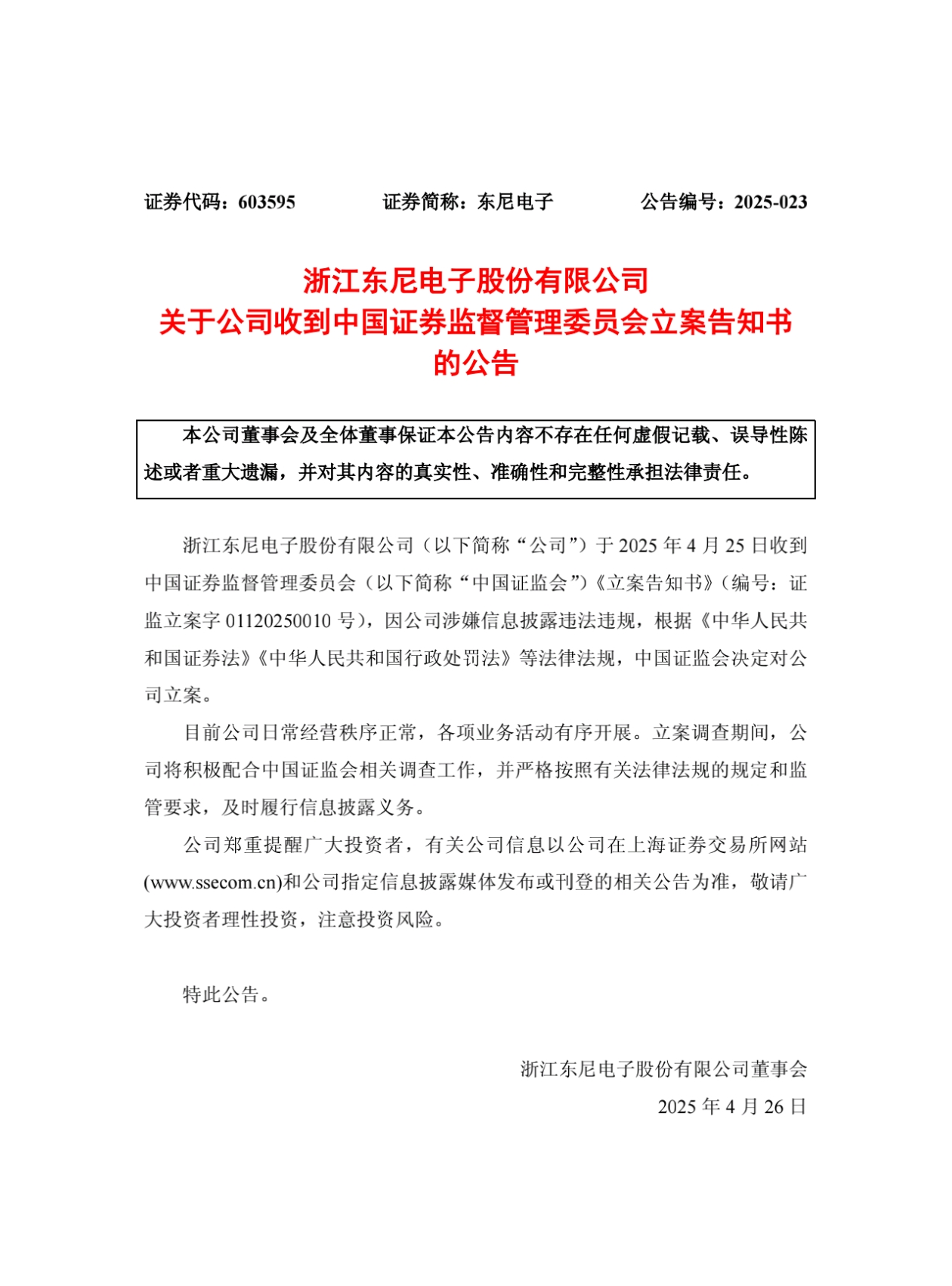 证券代码：603595　　证券简称：东尼电子　　公告编号：2025-023

浙江东尼电子股份有限公司
关于公司收到中国证券监督管理委员会立案告知书的公告

本公司董事会及全体董事保证本公告内容不存在任何虚假记载、误导性陈述或者重大遗漏，并对其内容的真实性、准确性和完整性承担法律责任。

浙江东尼电子股份有限公司（以下简称“公司”）于 2025 年 4 月 25 日收到中国证券监督管理委员会（以下简称“中国证监会”）《立案告知书》（编号：证监立案字 01120250010 号），因公司涉嫌信息披露违法违规，根据《中华人民共和国证券法》《中华人民共和国行政处罚法》等法律法规，中国证监会决定对公司立案。

目前公司日常经营秩序正常，各项业务活动有序开展。立案调查期间，公司将积极配合中国证监会相关调查工作，并严格按照有关法律法规的规定和监管要求，及时履行信息披露义务。

公司郑重提醒广大投资者，有关公司信息以公司在上海证券交易所网站(www.ssecom.cn)和公司指定信息披露媒体发布或刊登的相关公告为准，敬请广大投资者理性投资，注意投资风险。

特此公告。

浙江东尼电子股份有限公司董事会
2025 年 4 月 26 日